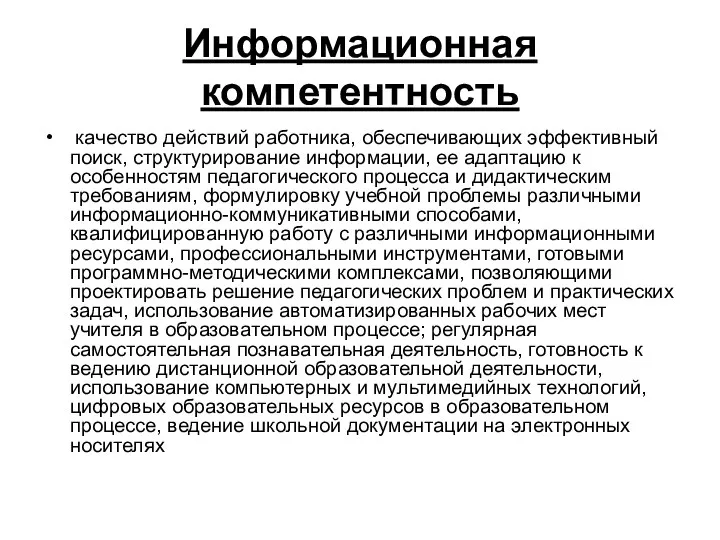 Информационная компетентность

• качество действий работника, обеспечивающих эффективный поиск, структурирование информации, ее адаптацию к особенностям педагогического процесса и дидактическим требованиям, формулировку учебной проблемы различными информационно-коммуникативными способами, квалифицированную работу с различными информационными ресурсами, профессиональными инструментами, готовыми программно-методическими комплексами, позволяющими проектировать решение педагогических проблем и практических задач, использование автоматизированных рабочих мест учителя в образовательном процессе; регулярная самостоятельная познавательная деятельность, готовность к ведению дистанционной образовательной деятельности, использование компьютерных и мультимедийных технологий, цифровых образовательных ресурсов в образовательном процессе, ведение школьной документации на электронных носителях